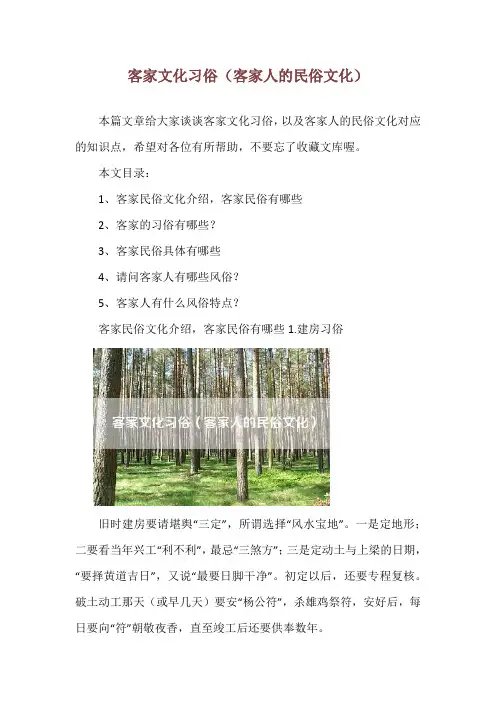 客家文化习俗（客家人的民俗文化）

本篇文章给大家谈谈客家文化习俗，以及客家人的民俗文化对应的知识点，希望对各位有所帮助，不要忘了收藏文库喔。

本文目录：

1、客家民俗文化介绍，客家民俗有哪些

2、客家的习俗有哪些？

3、客家民俗具体有哪些

4、请问客家人有哪些风俗？

5、客家人有什么风俗特点？

客家民俗文化介绍，客家民俗有哪些 1.建房习俗

客家文化习俗（客家人的民俗文化）

旧时建房要请堪舆“三定”，所谓选择“风水宝地”。一是定地形；二要看当年兴工“利不利”，最忌“三煞方”；三是定动土与上梁的日期，“要择黄道吉日”，又说“最要日脚干净”。初定以后，还要专程复核。破土动工那天（或早几天）要安“杨公符”，杀雄鸡祭符，安好后，每日要向“符”朝敬夜香，直至竣工后还要供奉数年。